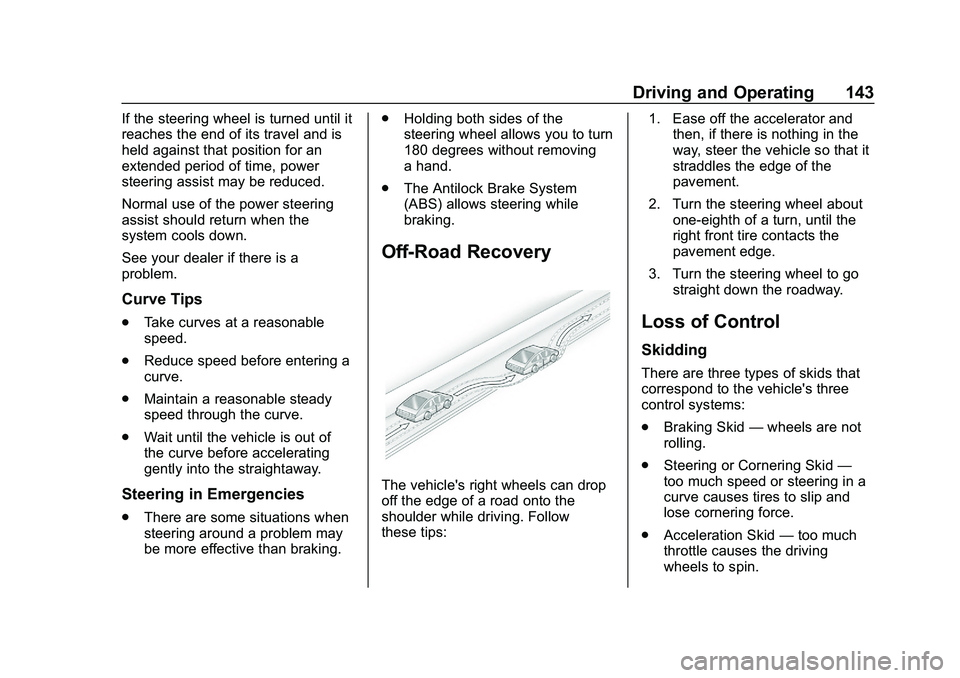 Driving and Operating 143

If the steering wheel is turned until it reaches the end of its travel and is held against that position for an extended period of time, power steering assist may be reduced.

Normal use of the power steering assist should return when the system cools down.

See your dealer if there is a problem.

Curve Tips

. Take curves at a reasonable speed.

. Reduce speed before entering a curve.

. Maintain a reasonable steady speed through the curve.

. Wait until the vehicle is out of the curve before accelerating gently into the straightaway.

Steering in Emergencies

. There are some situations when steering around a problem may be more effective than braking.

. Holding both sides of the steering wheel allows you to turn 180 degrees without removing a hand.

. The Antilock Brake System (ABS) allows steering while braking.

Off-Road Recovery

The vehicle's right wheels can drop off the edge of a road onto the shoulder while driving. Follow these tips:

1. Ease off the accelerator and then, if there is nothing in the way, steer the vehicle so that it straddles the edge of the pavement.

2. Turn the steering wheel about one-eighth of a turn, until the right front tire contacts the pavement edge.

3. Turn the steering wheel to go straight down the roadway.

Loss of Control

Skidding

There are three types of skids that correspond to the vehicle's three control systems:

. Braking Skid — wheels are not rolling.

. Steering or Cornering Skid — too much speed or steering in a curve causes tires to slip and lose cornering force.

. Acceleration Skid — too much throttle causes the driving wheels to spin.

carmanualsonline.info